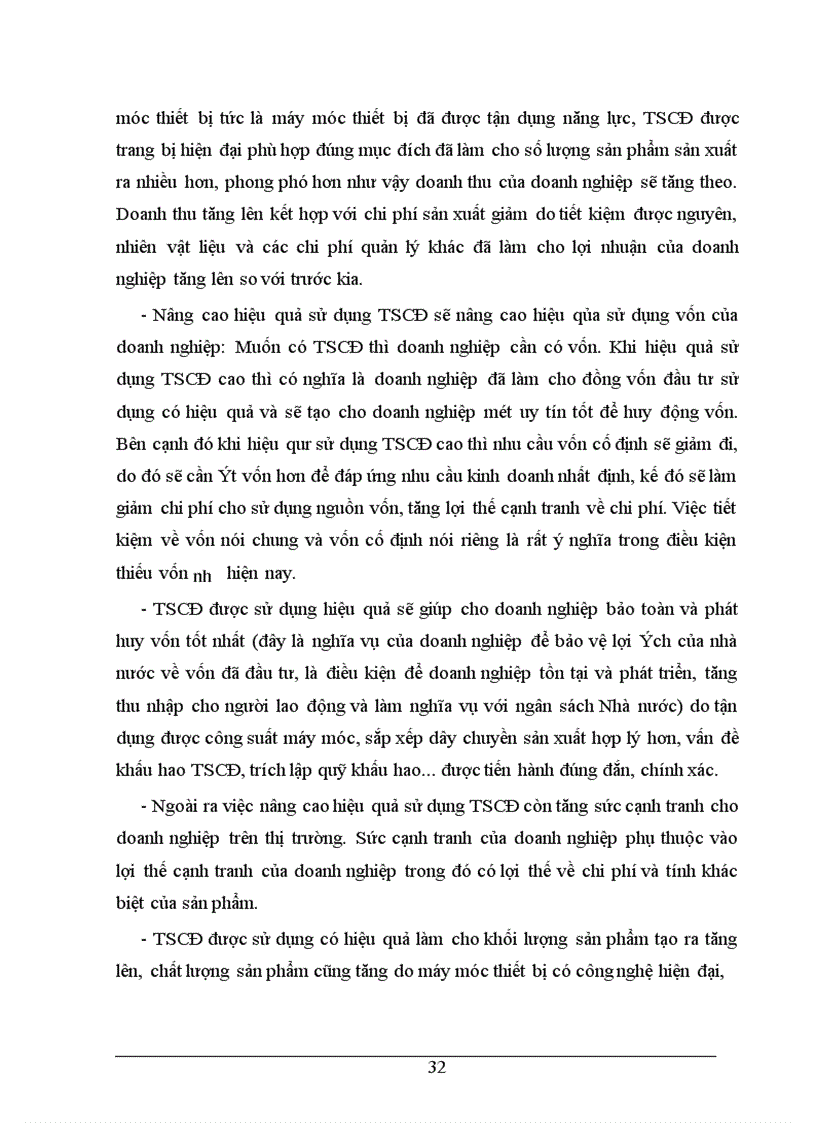 móc thiết bị tức là máy móc thiết bị đã được tận dụng năng lực, TSCĐ được trang bị hiện đại phù hợp đúng mục đích đã làm cho số lượng sản phẩm sản xuất ra nhiều hơn, phong phó hơn như vậy doanh thu của doanh nghiệp sẽ tăng theo. Doanh thu tăng lên kết hợp với chi phí sản xuất giảm do tiết kiệm được nguyên, nhiên vật liệu và các chi phí quản lý khác đã làm cho lợi nhuận của doanh nghiệp tăng lên so với trước kia.

- Nâng cao hiệu quả sử dụng TSCĐ sẽ nâng cao hiệu qủa sử dụng vốn của doanh nghiệp: Muốn có TSCĐ thì doanh nghiệp cần có vốn. Khi hiệu quả sử dụng TSCĐ cao thì có nghĩa là doanh nghiệp đã làm cho đồng vốn đầu tư sử dụng có hiệu quả và sẽ tạo cho doanh nghiệp mét uy tín tốt để huy động vốn. Bên cạnh đó khi hiệu qur sử dụng TSCĐ cao thì nhu cầu vốn cố định sẽ giảm đi, do đó sẽ cần Ýt vốn hơn để đáp ứng nhu cầu kinh doanh nhất định, kế đó sẽ làm giảm chi phí cho sử dụng nguồn vốn, tăng lợi thế cạnh tranh về chi phí. Việc tiết kiệm về vốn nói chung và vốn cố định nói riêng là rất ý nghĩa trong điều kiện thiếu vốn nh hiện nay.

- TSCĐ được sử dụng hiệu quả sẽ giúp cho doanh nghiệp bảo toàn và phát huy vốn tốt nhất (đây là nghĩa vụ của doanh nghiệp để bảo vệ lợi Ých của nhà nước về vốn đã đầu tư, là điều kiện để doanh nghiệp tồn tại và phát triển, tăng thu nhập cho người lao động và làm nghĩa vụ với ngân sách Nhà nước) do tận dụng được công suất máy móc, sắp xếp dây chuyền sản xuất hợp lý hơn, vấn đề khấu hao TSCĐ, trích lập quỹ khấu hao... được tiến hành đúng đắn, chính xác.

- Ngoài ra việc nâng cao hiệu quả sử dụng TSCĐ còn tăng sức cạnh tranh cho doanh nghiệp trên thị trường. Sức cạnh tranh của doanh nghiệp phụ thuộc vào lợi thế cạnh tranh của doanh nghiệp trong đó có lợi thế về chi phí và tính khác biệt của sản phẩm.

- TSCĐ được sử dụng có hiệu quả làm cho khối lượng sản phẩm tạo ra tăng lên, chất lượng sản phẩm cũng tăng do máy móc thiết bị có công nghệ hiện đại,

32